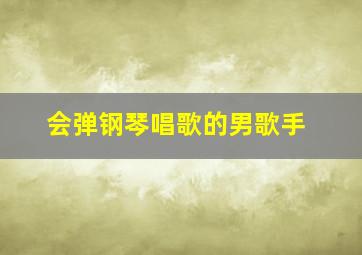 会弹钢琴唱歌的男歌手